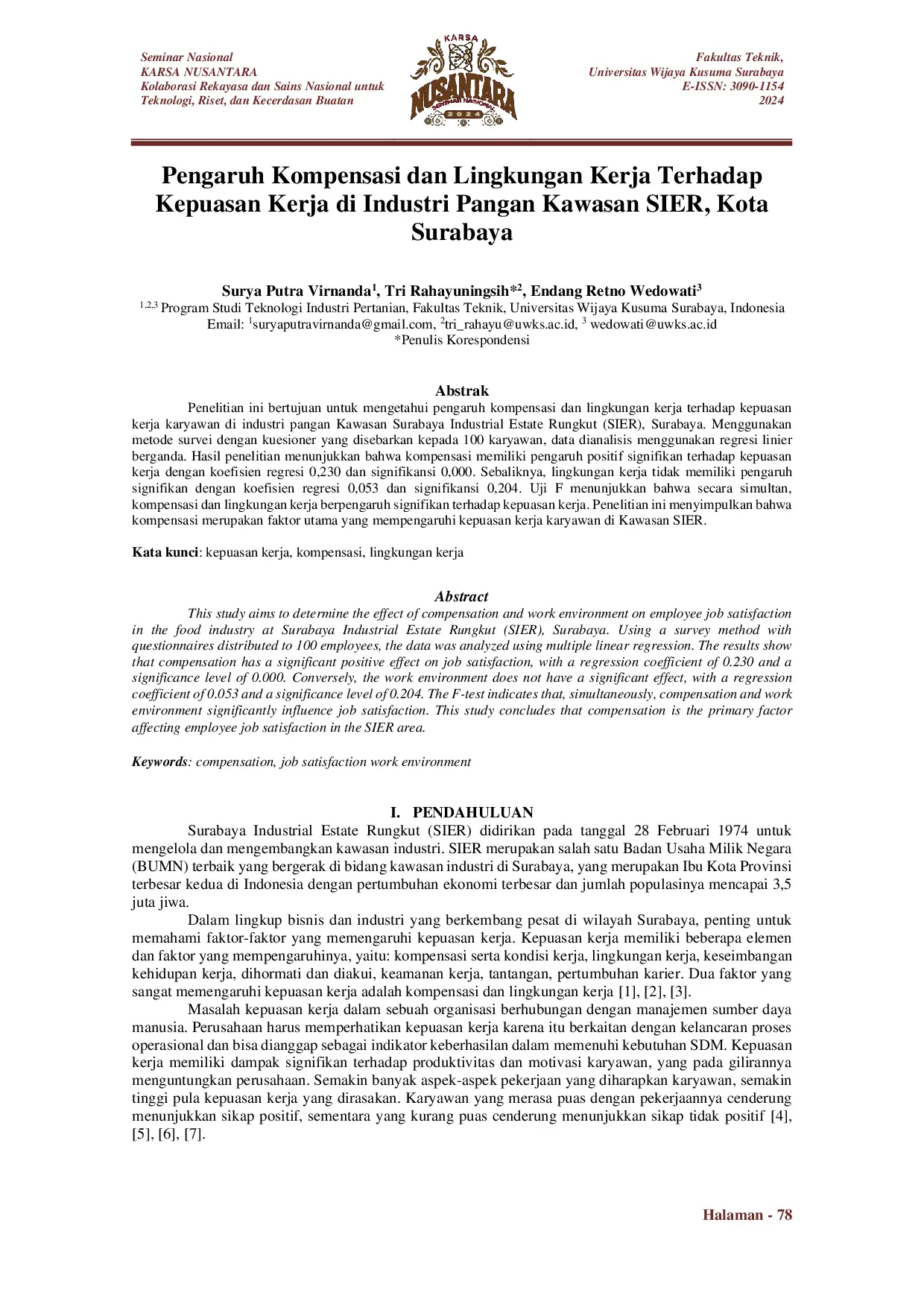 Seminar Nasional
KARSA NUSANTARA
Kolaborasi Rekayasa dan Sains Nasional untuk
Teknologi, Riset, dan Kecerdasan Buatan

KARSA
NUSANTARA
SEMINAR NASIONAL
2024

Fakultas Teknik,
Universitas Wijaya Kusuma Surabaya
E-ISSN: 3090-1154
2024

Pengaruh Kompensasi dan Lingkungan Kerja Terhadap Kepuasan Kerja di Industri Pangan Kawasan SIER, Kota Surabaya

Surya Putra Virnanda$^1$, Tri Rahayuningsih*$^2$, Endang Retno Wedowati$^3$
$^{1,2,3}$ Program Studi Teknologi Industri Pertanian, Fakultas Teknik, Universitas Wijaya Kusuma Surabaya, Indonesia
Email: $^1$suryaputravirnanda@gmail.com, $^2$tri_rahayu@uwks.ac.id, $^3$ wedowati@uwks.ac.id
*Penulis Korespondensi

Abstrak
Penelitian ini bertujuan untuk mengetahui pengaruh kompensasi dan lingkungan kerja terhadap kepuasan kerja karyawan di industri pangan Kawasan Surabaya Industrial Estate Rungkut (SIER), Surabaya. Menggunakan metode survei dengan kuesioner yang disebarkan kepada 100 karyawan, data dianalisis menggunakan regresi linier berganda. Hasil penelitian menunjukkan bahwa kompensasi memiliki pengaruh positif signifikan terhadap kepuasan kerja dengan koefisien regresi 0,230 dan signifikansi 0,000. Sebaliknya, lingkungan kerja tidak memiliki pengaruh signifikan dengan koefisien regresi 0,053 dan signifikansi 0,204. Uji F menunjukkan bahwa secara simultan, kompensasi dan lingkungan kerja berpengaruh signifikan terhadap kepuasan kerja. Penelitian ini menyimpulkan bahwa kompensasi merupakan faktor utama yang mempengaruhi kepuasan kerja karyawan di Kawasan SIER.

Kata kunci: kepuasan kerja, kompensasi, lingkungan kerja

Abstract
This study aims to determine the effect of compensation and work environment on employee job satisfaction in the food industry at Surabaya Industrial Estate Rungkut (SIER), Surabaya. Using a survey method with questionnaires distributed to 100 employees, the data was analyzed using multiple linear regression. The results show that compensation has a significant positive effect on job satisfaction, with a regression coefficient of 0.230 and a significance level of 0.000. Conversely, the work environment does not have a significant effect, with a regression coefficient of 0.053 and a significance level of 0.204. The F-test indicates that, simultaneously, compensation and work environment significantly influence job satisfaction. This study concludes that compensation is the primary factor affecting employee job satisfaction in the SIER area.

Keywords: compensation, job satisfaction work environment

I. PENDAHULUAN
Surabaya Industrial Estate Rungkut (SIER) didirikan pada tanggal 28 Februari 1974 untuk mengelola dan mengembangkan kawasan industri. SIER merupakan salah satu Badan Usaha Milik Negara (BUMN) terbaik yang bergerak di bidang kawasan industri di Surabaya, yang merupakan Ibu Kota Provinsi terbesar kedua di Indonesia dengan pertumbuhan ekonomi terbesar dan jumlah populasinya mencapai 3,5 juta jiwa.
Dalam lingkup bisnis dan industri yang berkembang pesat di wilayah Surabaya, penting untuk memahami faktor-faktor yang memengaruhi kepuasan kerja. Kepuasan kerja memiliki beberapa elemen dan faktor yang mempengaruhinya, yaitu: kompensasi serta kondisi kerja, lingkungan kerja, keseimbangan kehidupan kerja, dihormati dan diakui, keamanan kerja, tantangan, pertumbuhan karier. Dua faktor yang sangat memengaruhi kepuasan kerja adalah kompensasi dan lingkungan kerja [1], [2], [3].
Masalah kepuasan kerja dalam sebuah organisasi berhubungan dengan manajemen sumber daya manusia. Perusahaan harus memperhatikan kepuasan kerja karena itu berkaitan dengan kelancaran proses operasional dan bisa dianggap sebagai indikator keberhasilan dalam memenuhi kebutuhan SDM. Kepuasan kerja memiliki dampak signifikan terhadap produktivitas dan motivasi karyawan, yang pada gilirannya menguntungkan perusahaan. Semakin banyak aspek-aspek pekerjaan yang diharapkan karyawan, semakin tinggi pula kepuasan kerja yang dirasakan. Karyawan yang merasa puas dengan pekerjaannya cenderung menunjukkan sikap positif, sementara yang kurang puas cenderung menunjukkan sikap tidak positif [4], [5], [6], [7].

Halaman - 78